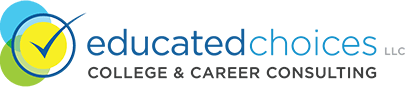 educatedchoices LLC
COLLEGE & CAREER CONSULTING